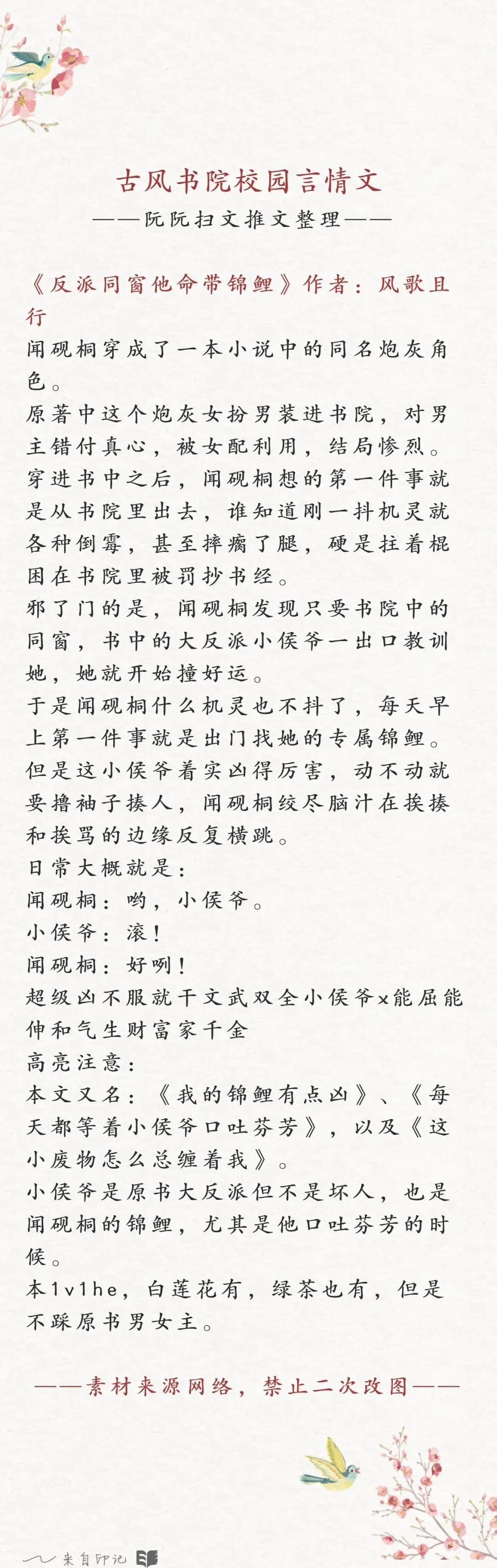 古风书院校园言情文
——阮阮扫文推文整理——

《反派同窗他命带锦鲤》作者：风歌且行
闻砚桐穿成了一本小说中的同名炮灰角色。
原著中这个炮灰女扮男装进书院，对男主错付真心，被女配利用，结局惨烈。
穿进书中之后，闻砚桐想的第一件事就是从书院里出去，谁知道刚一抖机灵就各种倒霉，甚至摔瘸了腿，硬是拄着棍困在书院里被罚抄书经。
邪了门的是，闻砚桐发现只要书院中的同窗，书中的大反派小侯爷一出口教训她，她就开始撞好运。
于是闻砚桐什么机灵也不抖了，每天早上第一件事就是出门找她的专属锦鲤。
但是这小侯爷着实凶得厉害，动不动就要撸袖子揍人，闻砚桐绞尽脑汁在挨揍和挨骂的边缘反复横跳。
日常大概就是：
闻砚桐：哟，小侯爷。
小侯爷：滚！
闻砚桐：好咧！
超级凶不服就干文武双全小侯爷x能屈能伸和气生财富家千金
高亮注意：
本文又名：《我的锦鲤有点凶》、《每天都等着小侯爷口吐芬芳》，以及《这小废物怎么总缠着我》。
小侯爷是原书大反派但不是坏人，也是闻砚桐的锦鲤，尤其是他口吐芬芳的时候。
本1v1he，白莲花有，绿茶也有，但是不踩原书男女主。

——素材来源网络，禁止二次改图——

来自印记